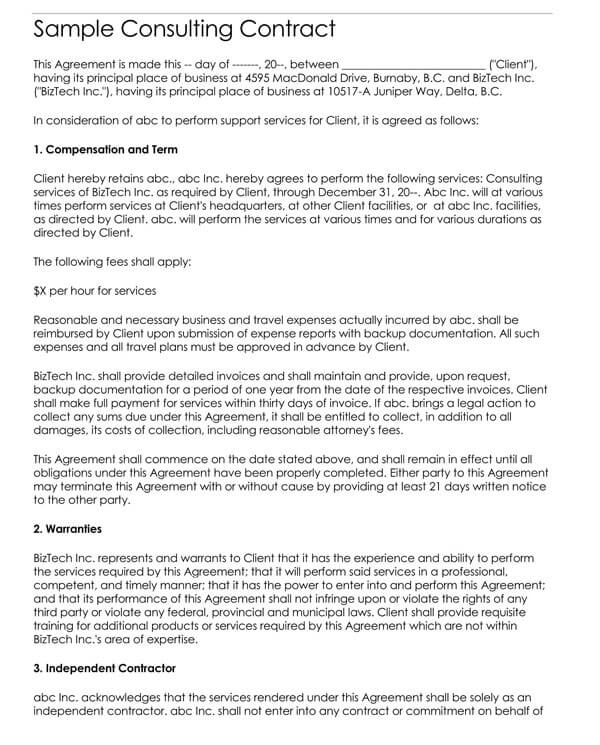 Sample Consulting Contract

This Agreement is made this -- day of -------, 20--, between ________________________ ("Client"), having its principal place of business at 4595 MacDonald Drive, Burnaby, B.C. and BizTech Inc. ("BizTech Inc."), having its principal place of business at 10517-A Juniper Way, Delta, B.C.

In consideration of abc to perform support services for Client, it is agreed as follows:

1. Compensation and Term

Client hereby retains abc., abc Inc. hereby agrees to perform the following services: Consulting services of BizTech Inc. as required by Client, through December 31, 20--. Abc Inc. will at various times perform services at Client's headquarters, at other Client facilities, or at abc Inc. facilities, as directed by Client. abc. will perform the services at various times and for various durations as directed by Client.

The following fees shall apply:

$X per hour for services

Reasonable and necessary business and travel expenses actually incurred by abc. shall be reimbursed by Client upon submission of expense reports with backup documentation. All such expenses and all travel plans must be approved in advance by Client.

BizTech Inc. shall provide detailed invoices and shall maintain and provide, upon request, backup documentation for a period of one year from the date of the respective invoices. Client shall make full payment for services within thirty days of invoice. If abc. brings a legal action to collect any sums due under this Agreement, it shall be entitled to collect, in addition to all damages, its costs of collection, including reasonable attorney's fees.

This Agreement shall commence on the date stated above, and shall remain in effect until all obligations under this Agreement have been properly completed. Either party to this Agreement may terminate this Agreement with or without cause by providing at least 21 days written notice to the other party.

2. Warranties

BizTech Inc. represents and warrants to Client that it has the experience and ability to perform the services required by this Agreement; that it will perform said services in a professional, competent, and timely manner; that it has the power to enter into and perform this Agreement; and that its performance of this Agreement shall not infringe upon or violate the rights of any third party or violate any federal, provincial and municipal laws. Client shall provide requisite training for additional products or services required by this Agreement which are not within BizTech Inc.'s area of expertise.

3. Independent Contractor

abc Inc. acknowledges that the services rendered under this Agreement shall be solely as an independent contractor. abc Inc. shall not enter into any contract or commitment on behalf of